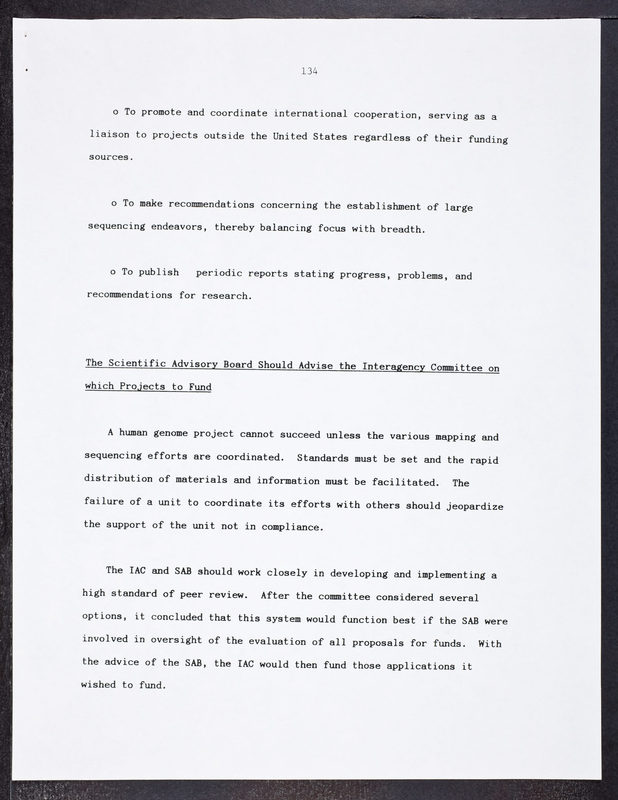 134

o To promote and coordinate international cooperation, serving as a liaison to projects outside the United States regardless of their funding sources.

o To make recommendations concerning the establishment of large sequencing endeavors, thereby balancing focus with breadth.

o To publish periodic reports stating progress, problems, and recommendations for research.

The Scientific Advisory Board Should Advise the Interagency Committee on which Projects to Fund

A human genome project cannot succeed unless the various mapping and sequencing efforts are coordinated. Standards must be set and the rapid distribution of materials and information must be facilitated. The failure of a unit to coordinate its efforts with others should jeopardize the support of the unit not in compliance.

The IAC and SAB should work closely in developing and implementing a high standard of peer review. After the committee considered several options, it concluded that this system would function best if the SAB were involved in oversight of the evaluation of all proposals for funds. With the advice of the SAB, the IAC would then fund those applications it wished to fund.